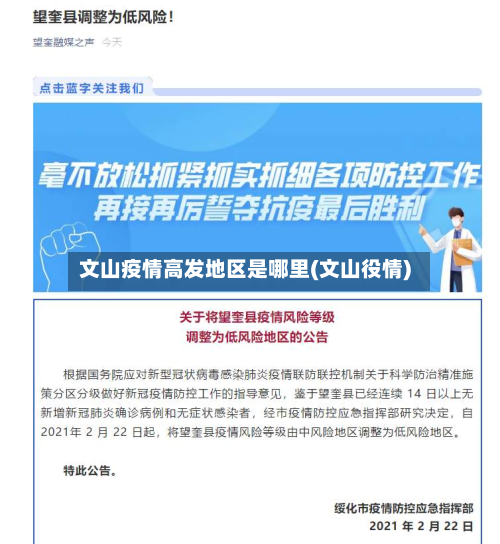 望奎县调整为低风险！

望奎融媒之声 今天

点击蓝字关注我们

毫不放松抓紧抓实抓细各项防控工作
再接再厉誓夺抗疫最后胜利

文山疫情高发地区是哪里(文山役情)

关于将望奎县疫情风险等级
调整为低风险地区的公告

根据国务院应对新型冠状病毒感染肺炎疫情联防联控机制关于科学防治精准施策分区分级做好新冠疫情防控工作的指导意见，鉴于望奎县已经连续 14 日以上无新增新冠肺炎确诊病例和无症状感染者，经市疫情防控应急指挥部研究决定，自 2021年 2 月 22 日起，将望奎县疫情风险等级由中风险地区调整为低风险地区。

特此公告。

绥化市疫情防控应急指挥部
2021 年 2 月 22 日